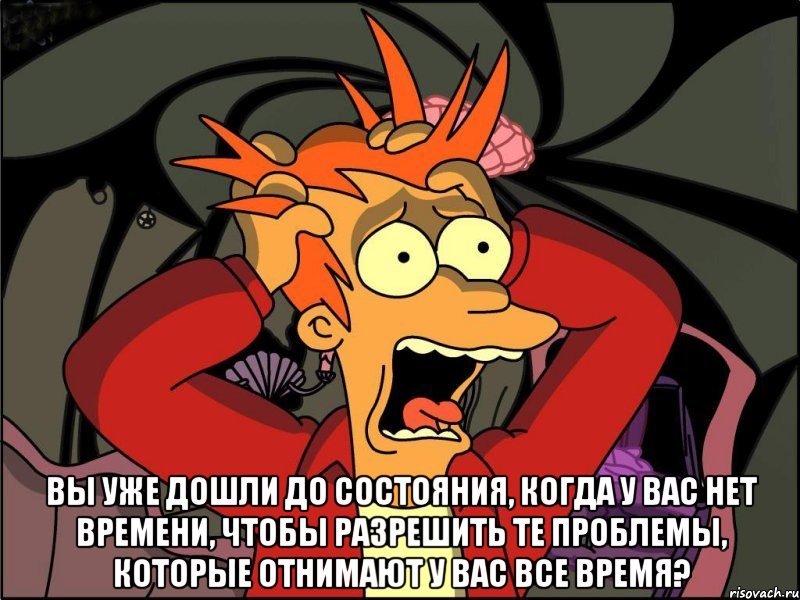 ВЫ УЖЕ ДОШЛИ ДО СОСТОЯНИЯ, КОГДА У ВАС НЕТ ВРЕМЕНИ, ЧТОБЫ РАЗРЕШИТЬ ТЕ ПРОБЛЕМЫ, КОТОРЫЕ ОТНИМАЮТ У ВАС ВСЕ ВРЕМЯ?

risovach.ru